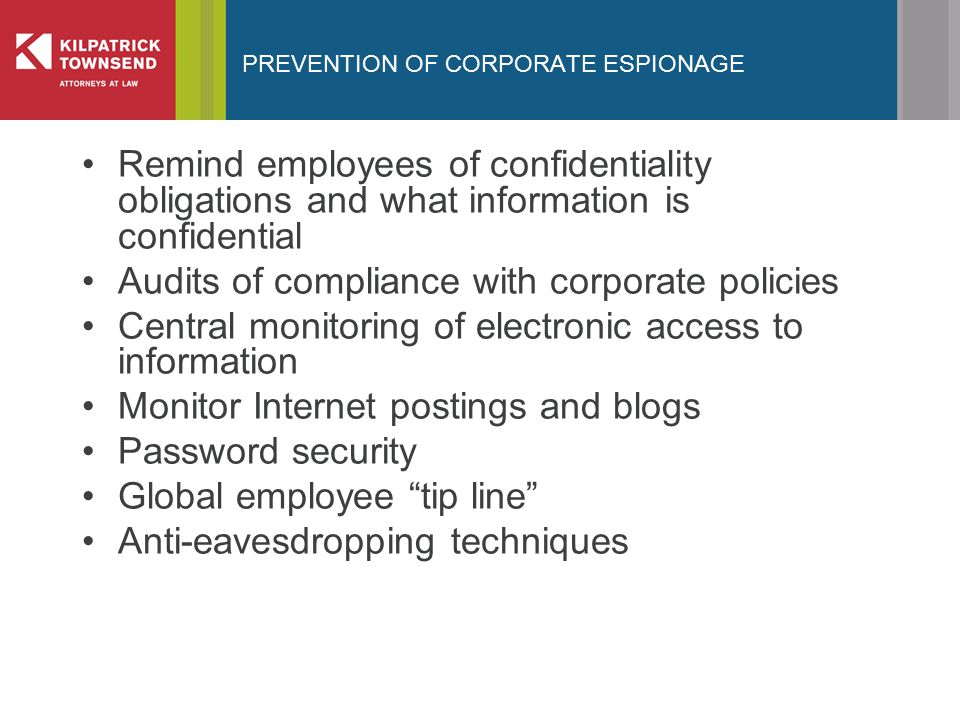 KILPATRICK
TOWNSEND
ATTORNEYS AT LAW

PREVENTION OF CORPORATE ESPIONAGE

• Remind employees of confidentiality obligations and what information is confidential
• Audits of compliance with corporate policies
• Central monitoring of electronic access to information
• Monitor Internet postings and blogs
• Password security
• Global employee “tip line”
• Anti-eavesdropping techniques